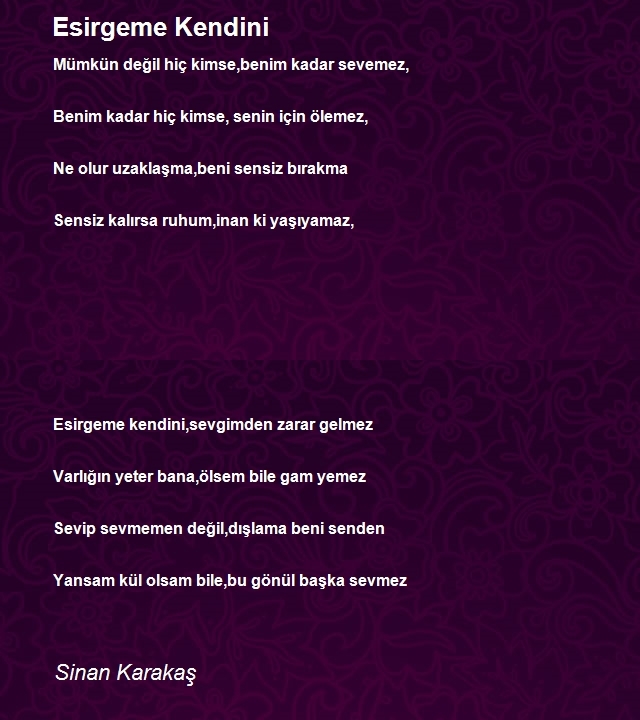 Esirgeme Kendini

Mümkün değil hiç kimse,benim kadar sevemez,

Benim kadar hiç kimse, senin için ölemez,

Ne olur uzaklaşma,beni sensiz bırakma

Sensiz kalırsa ruhum,inan ki yaşıyamaz,

Esirgeme kendini,sevgimden zarar gelmez

Varlığın yeter bana,ölsem bile gam yemez

Sevip sevmemen değil,dışlama beni senden

Yansam kül olsam bile,bu gönül başka sevmez

Sinan Karakaş